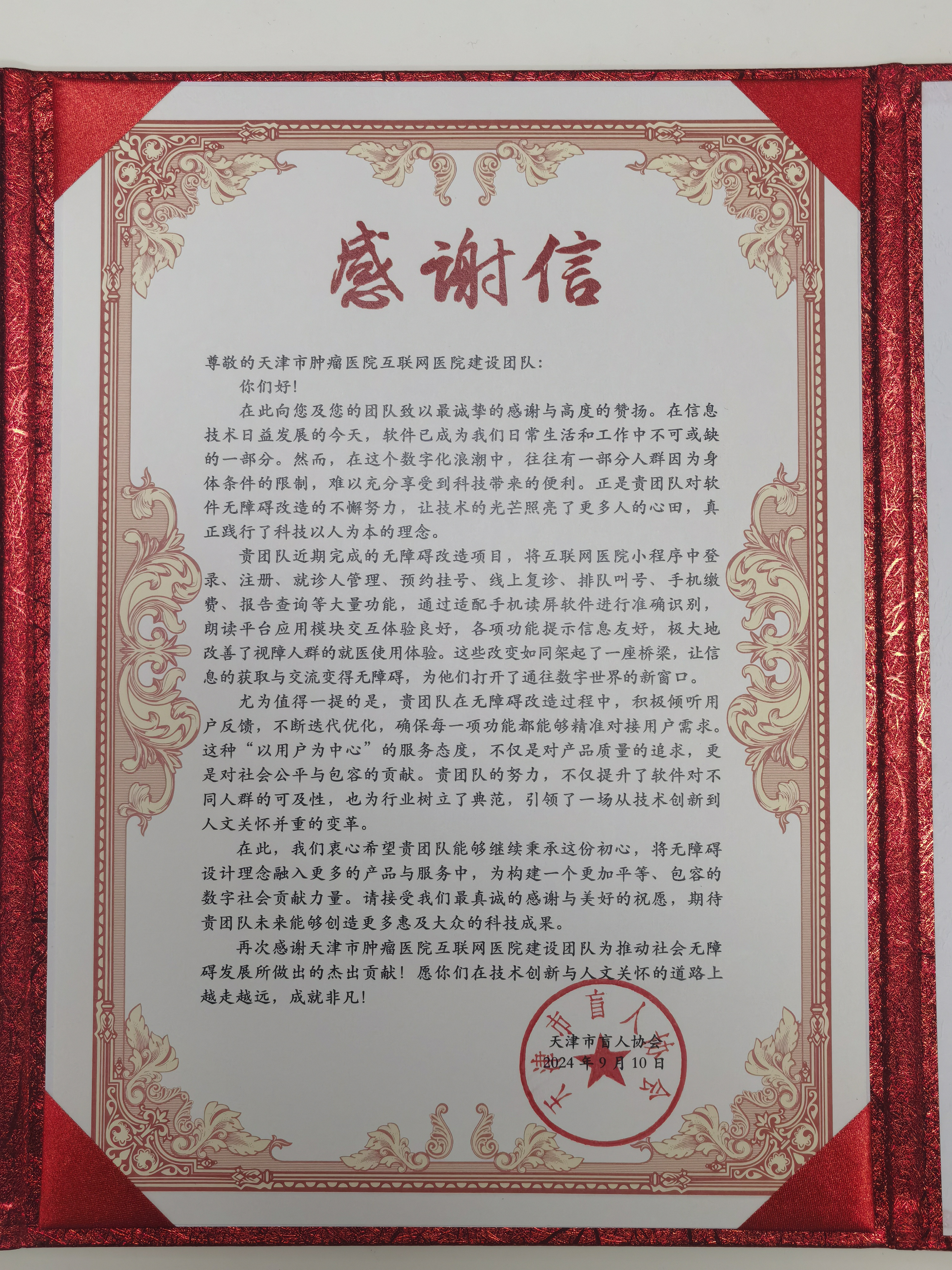 感谢信

尊敬的天津市肿瘤医院互联网医院建设团队：

你们好！

在此向您及您的团队致以最诚挚的感谢与高度的赞扬。在信息技术日益发展的今天，软件已成为我们日常生活和工作中不可或缺的一部分。然而，在这个数字化浪潮中，往往有一部分人群因为身体条件的限制，难以充分享受到科技带来的便利。正是贵团队对软件无障碍改造的不懈努力，让技术的光芒照亮了更多人的心田，真正践行了科技以人为本的理念。

贵团队近期完成的无障碍改造项目，将互联网医院小程序中登录、注册、就诊人管理、预约挂号、线上复诊、排队叫号、手机缴费、报告查询等大量功能，通过适配手机读屏软件进行准确识别，朗读平台应用模块交互体验良好，各项功能提示信息友好，极大地改善了视障人群的就医使用体验。这些改变如同架起了一座桥梁，让信息的获取与交流变得无障碍，为他们打开了通往数字世界的新窗口。

尤为值得一提的是，贵团队在无障碍改造过程中，积极倾听用户反馈，不断迭代优化，确保每一项功能都能够精准对接用户需求。这种“以用户为中心”的服务态度，不仅是对产品质量的追求，更是对社会公平与包容的贡献。贵团队的努力，不仅提升了软件对不同人群的可及性，也为行业树立了典范，引领了一场从技术创新到人文关怀并重的变革。

在此，我们衷心希望贵团队能够继续秉承这份初心，将无障碍设计理念融入更多的产品与服务中，为构建一个更加平等、包容的数字社会贡献力量。请接受我们最真诚的感谢与美好的祝愿，期待贵团队未来能够创造更多惠及大众的科技成果。

再次感谢天津市肿瘤医院互联网医院建设团队为推动社会无障碍发展所做出的杰出贡献！愿你们在技术创新与人文关怀的道路上越走越远，成就非凡！

天津市盲人协会
2024年9月10日

天津市盲人协会